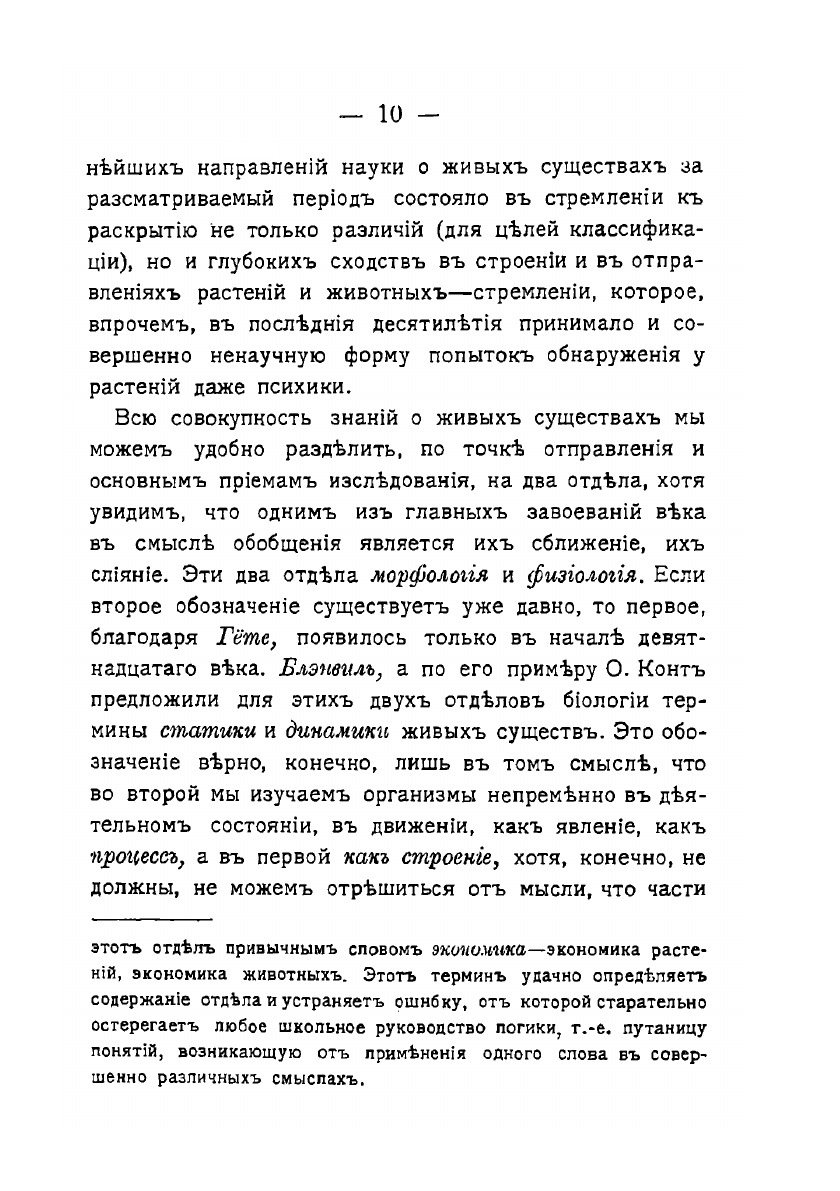 — 10 —

нѣйшихъ направленій науки о живыхъ существахъ за разсматриваемый періодъ состояло въ стремленіи къ раскрытію не только различій (для цѣлей классификаціи), но и глубокихъ сходствъ въ строеніи и въ отправленіяхъ растеній и животныхъ—стремленіи, которое, впрочемъ, въ послѣднія десятилѣтія принимало и совершенно ненаучную форму попытокъ обнаруженія у растеній даже психики.

Всю совокупность знаній о живыхъ существахъ мы можемъ удобно раздѣлить, по точкѣ отправленія и основнымъ пріемамъ изслѣдованія, на два отдѣла, хотя увидимъ, что однимъ изъ главныхъ завоеваній вѣка въ смыслѣ обобщенія является ихъ сближеніе, ихъ сліяніе. Эти два отдѣла морфологія и физіологія. Если второе обозначеніе существуетъ уже давно, то первое, благодаря Гёте, появилось только въ началѣ девятнадцатаго вѣка. Блэнвиль, а по его примѣру О. Контъ предложили для этихъ двухъ отдѣловъ біологіи термины статики и динамики живыхъ существъ. Это обозначеніе вѣрно, конечно, лишь въ томъ смыслѣ, что во второй мы изучаемъ организмы непремѣнно въ дѣятельномъ состояніи, въ движеніи, какъ явленіе, какъ процессъ, а въ первой какъ строеніе, хотя, конечно, не должны, не можемъ отрѣшиться отъ мысли, что части

этотъ отдѣлъ привычнымъ словомъ экономика—экономика растеній, экономика животныхъ. Этотъ терминъ удачно опредѣляетъ содержаніе отдѣла и устраняетъ ошибку, отъ которой старательно остерегаетъ любое школьное руководство логики, т.-е. путаницу понятій, возникающую отъ примѣненія одного слова въ совершенно различныхъ смыслахъ.